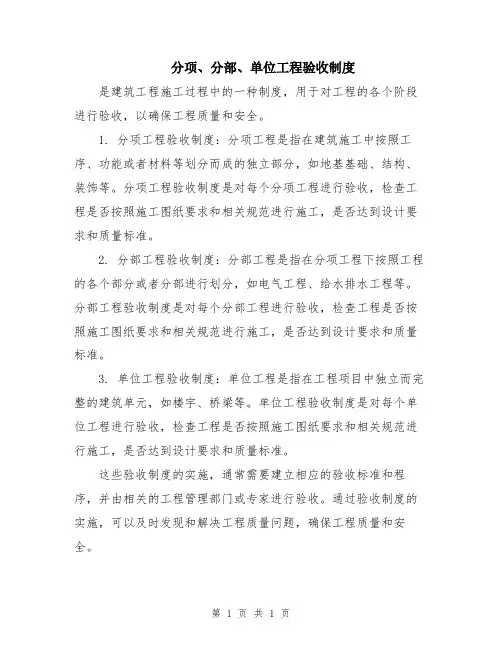 分项、分部、单位工程验收制度

是建筑工程施工过程中的一种制度，用于对工程的各个阶段进行验收，以确保工程质量和安全。

1. 分项工程验收制度：分项工程是指在建筑施工中按照工序、功能或者材料等划分而成的独立部分，如地基基础、结构、装饰等。分项工程验收制度是对每个分项工程进行验收，检查工程是否按照施工图纸要求和相关规范进行施工，是否达到设计要求和质量标准。

2. 分部工程验收制度：分部工程是指在分项工程下按照工程的各个部分或者分部进行划分，如电气工程、给水排水工程等。分部工程验收制度是对每个分部工程进行验收，检查工程是否按照施工图纸要求和相关规范进行施工，是否达到设计要求和质量标准。

3. 单位工程验收制度：单位工程是指在工程项目中独立而完整的建筑单元，如楼宇、桥梁等。单位工程验收制度是对每个单位工程进行验收，检查工程是否按照施工图纸要求和相关规范进行施工，是否达到设计要求和质量标准。

这些验收制度的实施，通常需要建立相应的验收标准和程序，并由相关的工程管理部门或专家进行验收。通过验收制度的实施，可以及时发现和解决工程质量问题，确保工程质量和安全。

第 1 页 共 1 页